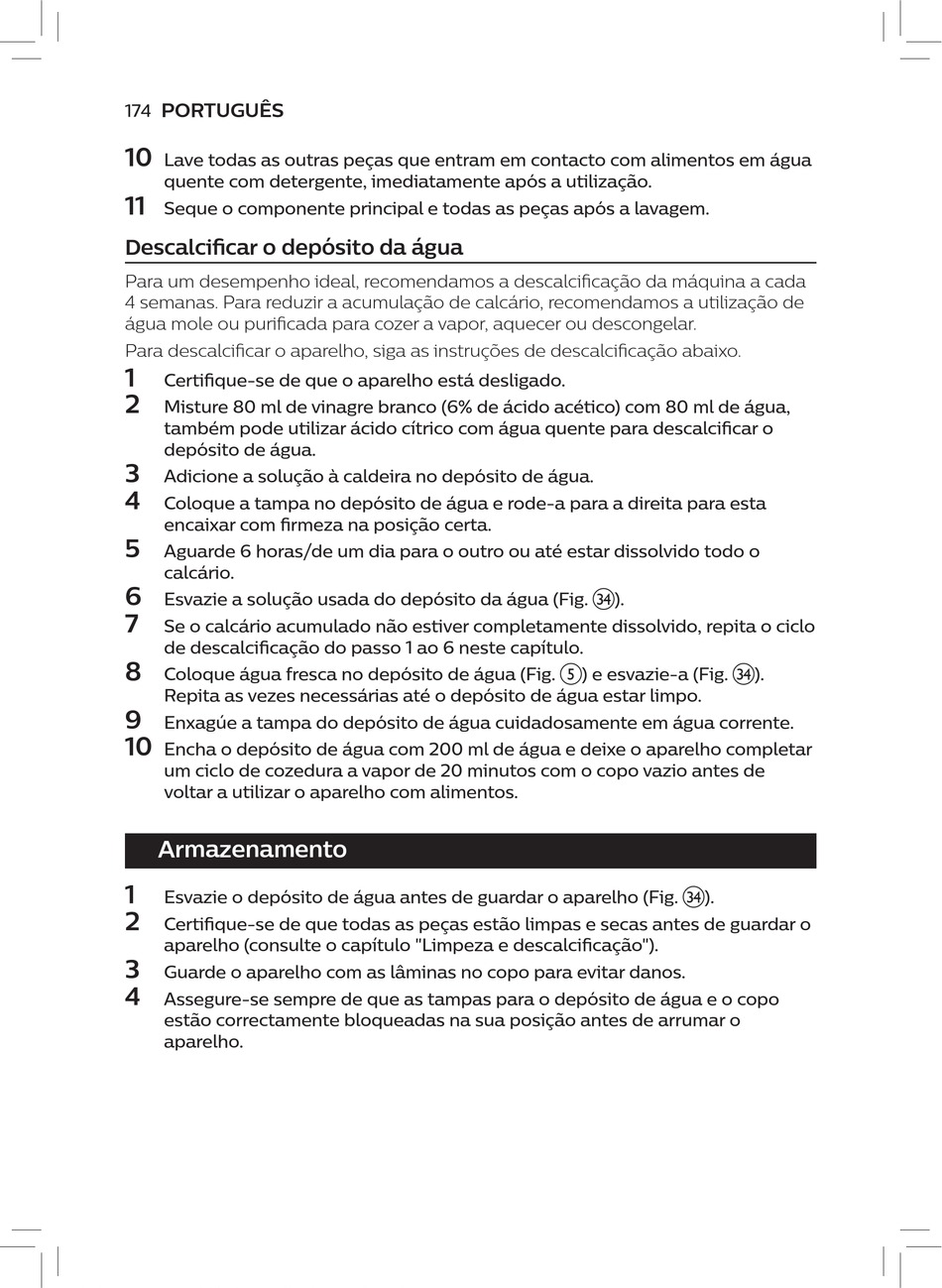 174 PORTUGUÊS

10 Lave todas as outras peças que entram em contacto com alimentos em água quente com detergente, imediatamente após a utilização.
11 Seque o componente principal e todas as peças após a lavagem.

Descalcificar o depósito da água

Para um desempenho ideal, recomendamos a descalcificação da máquina a cada 4 semanas. Para reduzir a acumulação de calcário, recomendamos a utilização de água mole ou purificada para cozer a vapor, aquecer ou descongelar.

Para descalcificar o aparelho, siga as instruções de descalcificação abaixo.

1 Certifique-se de que o aparelho está desligado.
2 Misture 80 ml de vinagre branco (6% de ácido acético) com 80 ml de água, também pode utilizar ácido cítrico com água quente para descalcificar o depósito de água.
3 Adicione a solução à caldeira no depósito de água.
4 Coloque a tampa no depósito de água e rode-a para a direita para esta encaixar com firmeza na posição certa.
5 Aguarde 6 horas/de um dia para o outro ou até estar dissolvido todo o calcário.
6 Esvazie a solução usada do depósito da água (Fig. 34).
7 Se o calcário acumulado não estiver completamente dissolvido, repita o ciclo de descalcificação do passo 1 ao 6 neste capítulo.
8 Coloque água fresca no depósito de água (Fig. 5) e esvazie-a (Fig. 34). Repita as vezes necessárias até o depósito de água estar limpo.
9 Enxagúe a tampa do depósito de água cuidadosamente em água corrente.
10 Encha o depósito de água com 200 ml de água e deixe o aparelho completar um ciclo de cozedura a vapor de 20 minutos com o copo vazio antes de voltar a utilizar o aparelho com alimentos.

Armazenamento

1 Esvazie o depósito de água antes de guardar o aparelho (Fig. 34).
2 Certifique-se de que todas as peças estão limpas e secas antes de guardar o aparelho (consulte o capítulo "Limpeza e descalcificação").
3 Guarde o aparelho com as lâminas no copo para evitar danos.
4 Assegure-se sempre de que as tampas para o depósito de água e o copo estão correctamente bloqueadas na sua posição antes de arrumar o aparelho.